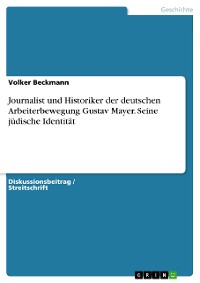 Geschichte

Volker Beckmann

Journalist und Historiker der deutschen Arbeiterbewegung Gustav Mayer. Seine jüdische Identität

Diskussionsbeitrag / Streitschrift

GRIN